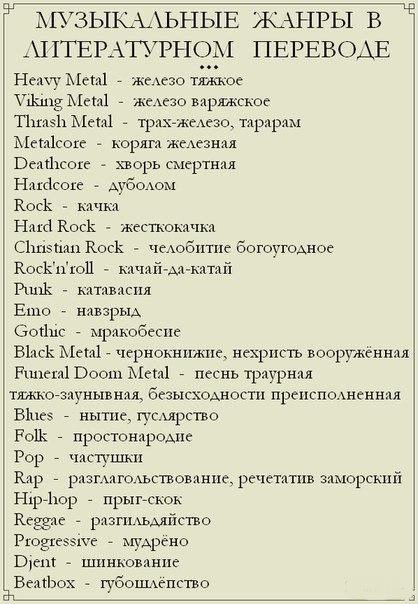 МУЗЫКАЛЬНЫЕ ЖАНРЫ В ЛИТЕРАТУРНОМ ПЕРЕВОДЕ
...
Heavy Metal - железо тяжкое
Viking Metal - железо варяжское
Thrash Metal - трах-железо, тарарам
Metalcore - коряга железная
Deathcore - хворь смертная
Hardcore - дуболом
Rock - качка
Hard Rock - жесткокачка
Christian Rock - челобитие богоугодное
Rock'n'roll - качай-да-катай
Punk - катавасия
Emo - навзрыд
Gothic - мракобесие
Black Metal - чернокнижие, нехристь вооружённая
Funeral Doom Metal - песнь траурная тяжко-заунывная, безысходности преисполненная
Blues - нытие, гуслярство
Folk - простонародие
Pop - частушки
Rap - разглагольствование, речетатив заморский
Hip-hop - прыг-скок
Reggae - разгильдяйство
Progressive - мудрёно
Djent - шинкование
Beatbox - губошлёпство